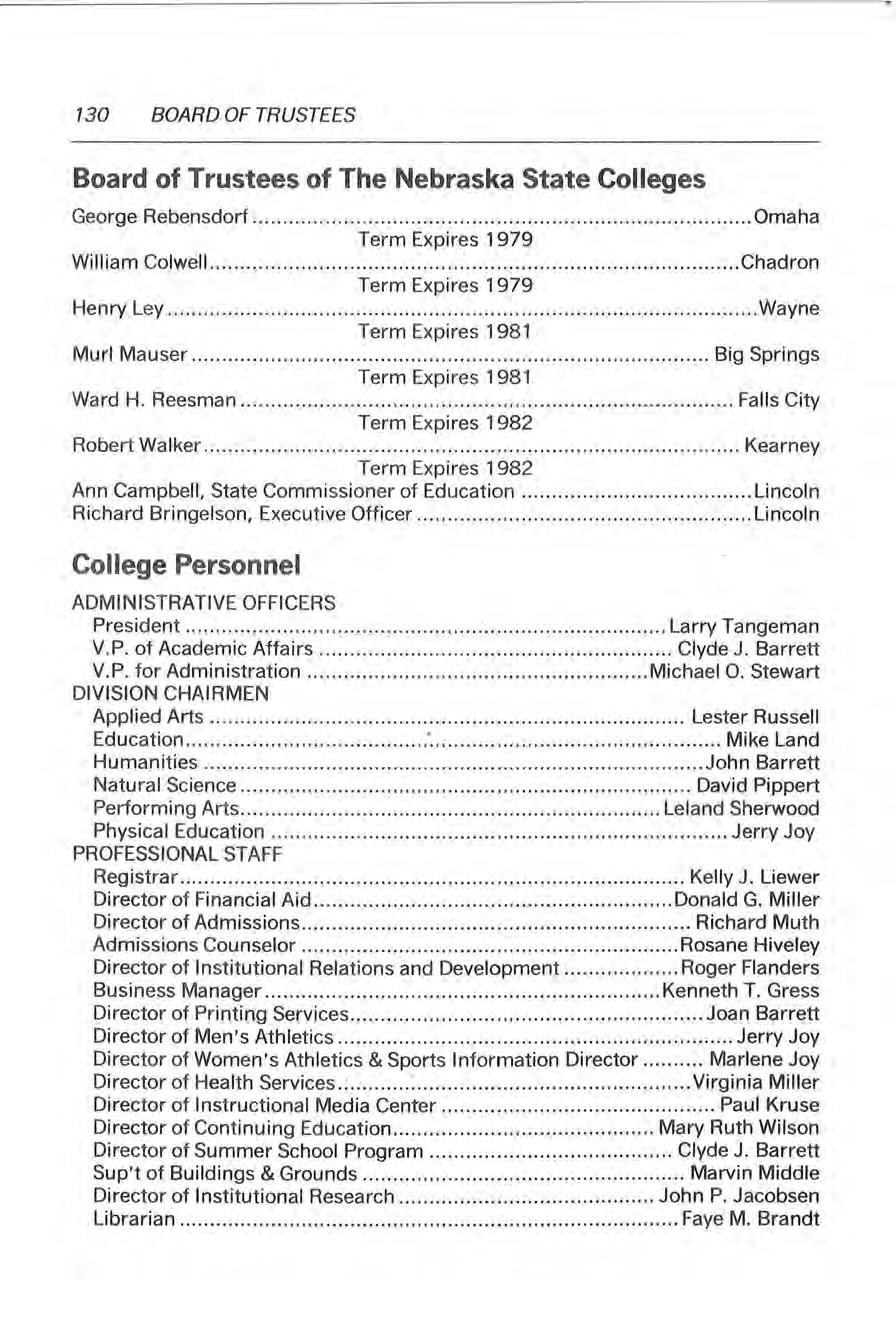 130 BOARD OF TRUSTEES

Board of Trustees of The Nebraska State Colleges

George Rebensdorf ........ Omaha
Term Expires 1979
William Colwell ........ Chadron
Term Expires 1979
Henry Ley ........ Wayne
Term Expires 1981
Murl Mauser ........ Big Springs
Term Expires 1981
Ward H. Reesman ........ Falls City
Term Expires 1982
Robert Walker ........ Kearney
Term Expires 1982
Ann Campbell, State Commissioner of Education ........ Lincoln
Richard Bringelson, Executive Officer ........ Lincoln

College Personnel

ADMINISTRATIVE OFFICERS
President ........ Larry Tangeman
V.P. of Academic Affairs ........ Clyde J. Barrett
V.P. for Administration ........ Michael O. Stewart
DIVISION CHAIRMEN
Applied Arts ........ Lester Russell
Education ........ Mike Land
Humanities ........ John Barrett
Natural Science ........ David Pippert
Performing Arts ........ Leland Sherwood
Physical Education ........ Jerry Joy
PROFESSIONAL STAFF
Registrar ........ Kelly J. Liewer
Director of Financial Aid ........ Donald G. Miller
Director of Admissions ........ Richard Muth
Admissions Counselor ........ Rosane Hiveley
Director of Institutional Relations and Development ........ Roger Flanders
Business Manager ........ Kenneth T. Gress
Director of Printing Services ........ Joan Barrett
Director of Men's Athletics ........ Jerry Joy
Director of Women's Athletics & Sports Information Director ........ Marlene Joy
Director of Health Services ........ Virginia Miller
Director of Instructional Media Center ........ Paul Kruse
Director of Continuing Education ........ Mary Ruth Wilson
Director of Summer School Program ........ Clyde J. Barrett
Sup't of Buildings & Grounds ........ Marvin Middle
Director of Institutional Research ........ John P. Jacobsen
Librarian ........ Faye M. Brandt